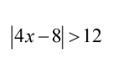 $|4x-8|>12$